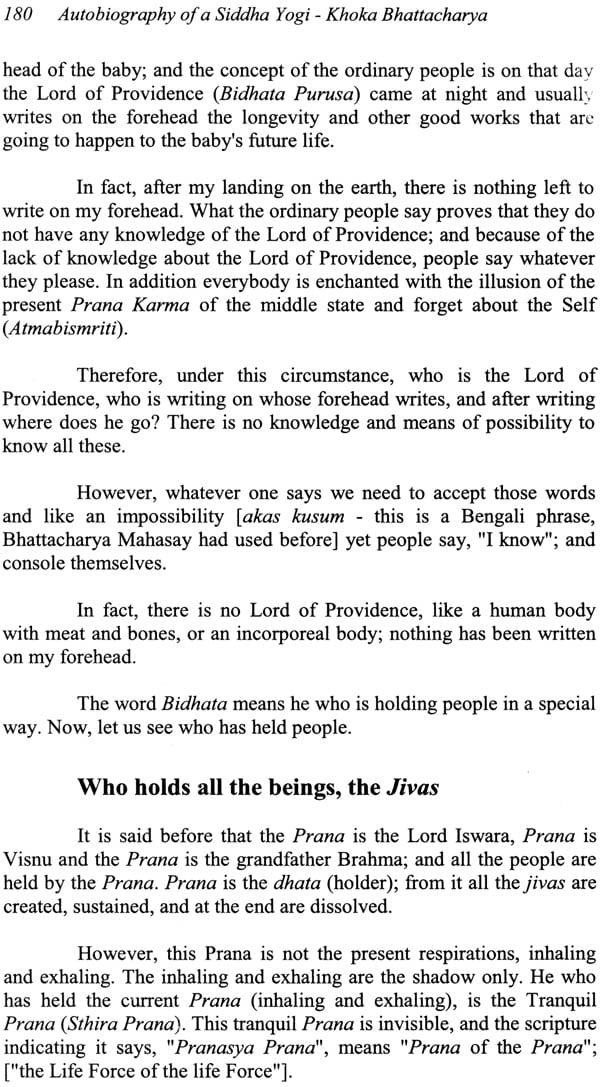 180 Autobiography of a Siddha Yogi - Khoka Bhattacharya

head of the baby; and the concept of the ordinary people is on that day the Lord of Providence (Bidhata Purusa) came at night and usually writes on the forehead the longevity and other good works that are going to happen to the baby's future life.

In fact, after my landing on the earth, there is nothing left to write on my forehead. What the ordinary people say proves that they do not have any knowledge of the Lord of Providence; and because of the lack of knowledge about the Lord of Providence, people say whatever they please. In addition everybody is enchanted with the illusion of the present Prana Karma of the middle state and forget about the Self (Atmabismriti).

Therefore, under this circumstance, who is the Lord of Providence, who is writing on whose forehead writes, and after writing where does he go? There is no knowledge and means of possibility to know all these.

However, whatever one says we need to accept those words and like an impossibility [akas kusum - this is a Bengali phrase, Bhattacharya Mahasay had used before] yet people say, "I know"; and console themselves.

In fact, there is no Lord of Providence, like a human body with meat and bones, or an incorporeal body; nothing has been written on my forehead.

The word Bidhata means he who is holding people in a special way. Now, let us see who has held people.

Who holds all the beings, the Jivas

It is said before that the Prana is the Lord Iswara, Prana is Visnu and the Prana is the grandfather Brahma; and all the people are held by the Prana. Prana is the dhata (holder); from it all the jivas are created, sustained, and at the end are dissolved.

However, this Prana is not the present respirations, inhaling and exhaling. The inhaling and exhaling are the shadow only. He who has held the current Prana (inhaling and exhaling), is the Tranquil Prana (Sthira Prana). This tranquil Prana is invisible, and the scripture indicating it says, "Pranasya Prana", means "Prana of the Prana"; ["the Life Force of the life Force"].